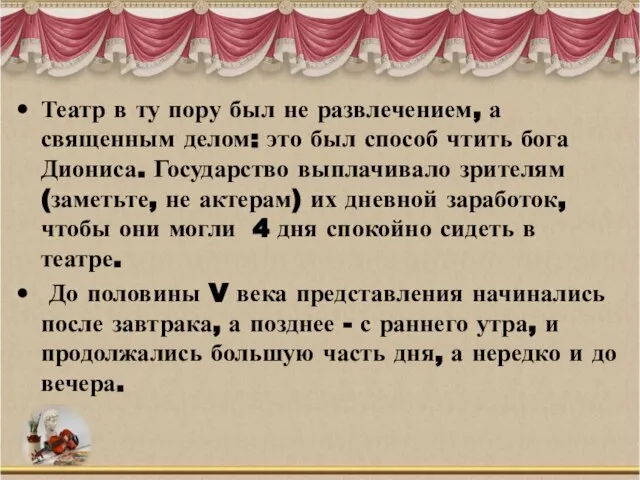 • Театр в ту пору был не развлечением, а священным делом: это был способ чтить бога Диониса. Государство выплачивало зрителям (заметьте, не актерам) их дневной заработок, чтобы они могли 4 дня спокойно сидеть в театре.

• До половины V века представления начинались после завтрака, а позднее - с раннего утра, и продолжались большую часть дня, а нередко и до вечера.